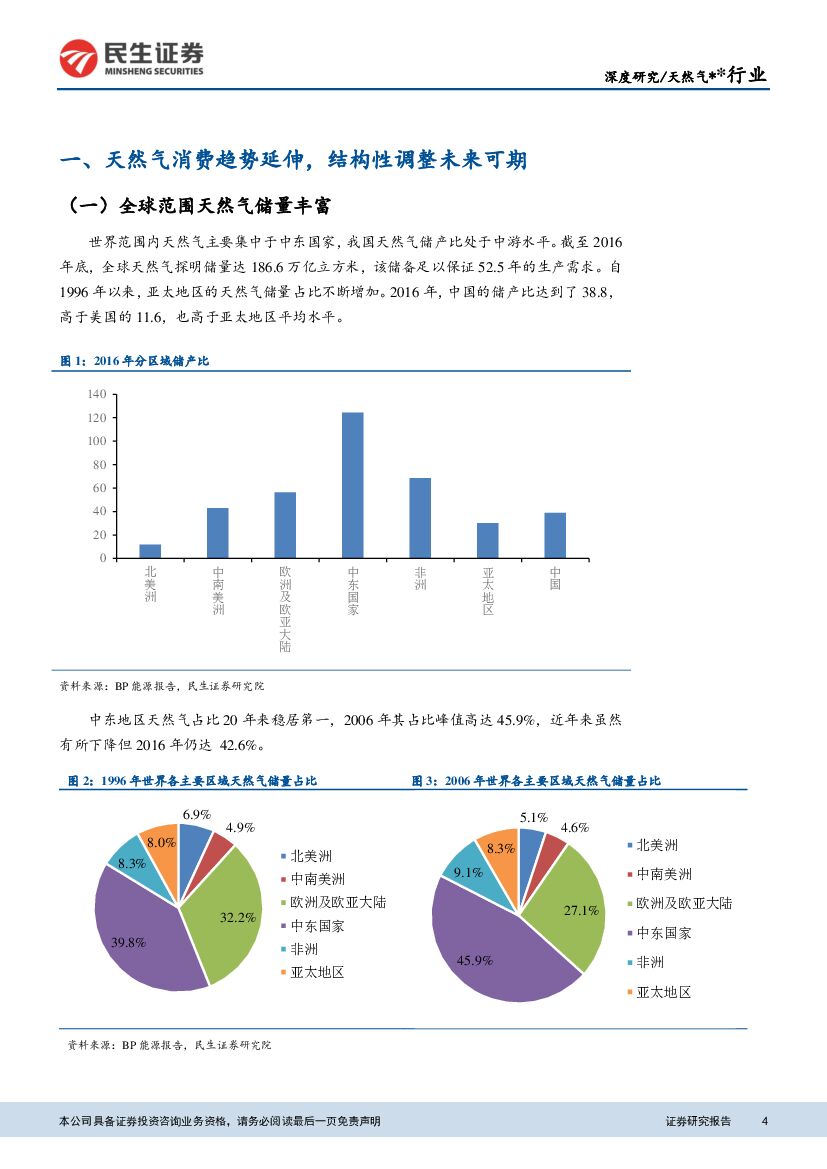 民生证券
MINSHENG SECURITIES

深度研究/天然气**行业

一、天然气消费趋势延伸，结构性调整未来可期

（一）全球范围天然气储量丰富

世界范围内天然气主要集中于中东国家，我国天然气储产比处于中游水平。截至 2016 年底，全球天然气探明储量达 186.6 万亿立方米，该储备足以保证 52.5 年的生产需求。自 1996 年以来，亚太地区的天然气储量占比不断增加。2016 年，中国的储产比达到了 38.8，高于美国的 11.6，也高于亚太地区平均水平。

图 1：2016 年分区域储产比

140
120
100
80
60
40
20
0

北美洲
中南美洲
欧洲及欧亚大陆
中东国家
非洲
亚太地区
中国

资料来源：BP 能源报告，民生证券研究院

中东地区天然气占比 20 年来稳居第一，2006 年其占比峰值高达 45.9%，近年来虽然有所下降但 2016 年仍达 42.6%。

图 2：1996 年世界各主要区域天然气储量占比

6.9%
4.9%
32.2%
39.8%
8.3%
8.0%

北美洲
中南美洲
欧洲及欧亚大陆
中东国家
非洲
亚太地区

图 3：2006 年世界各主要区域天然气储量占比

5.1%
4.6%
27.1%
45.9%
9.1%
8.3%

北美洲
中南美洲
欧洲及欧亚大陆
中东国家
非洲
亚太地区

资料来源：BP 能源报告，民生证券研究院

本公司具备证券投资咨询业务资格，请务必阅读最后一页免责声明

证券研究报告 4